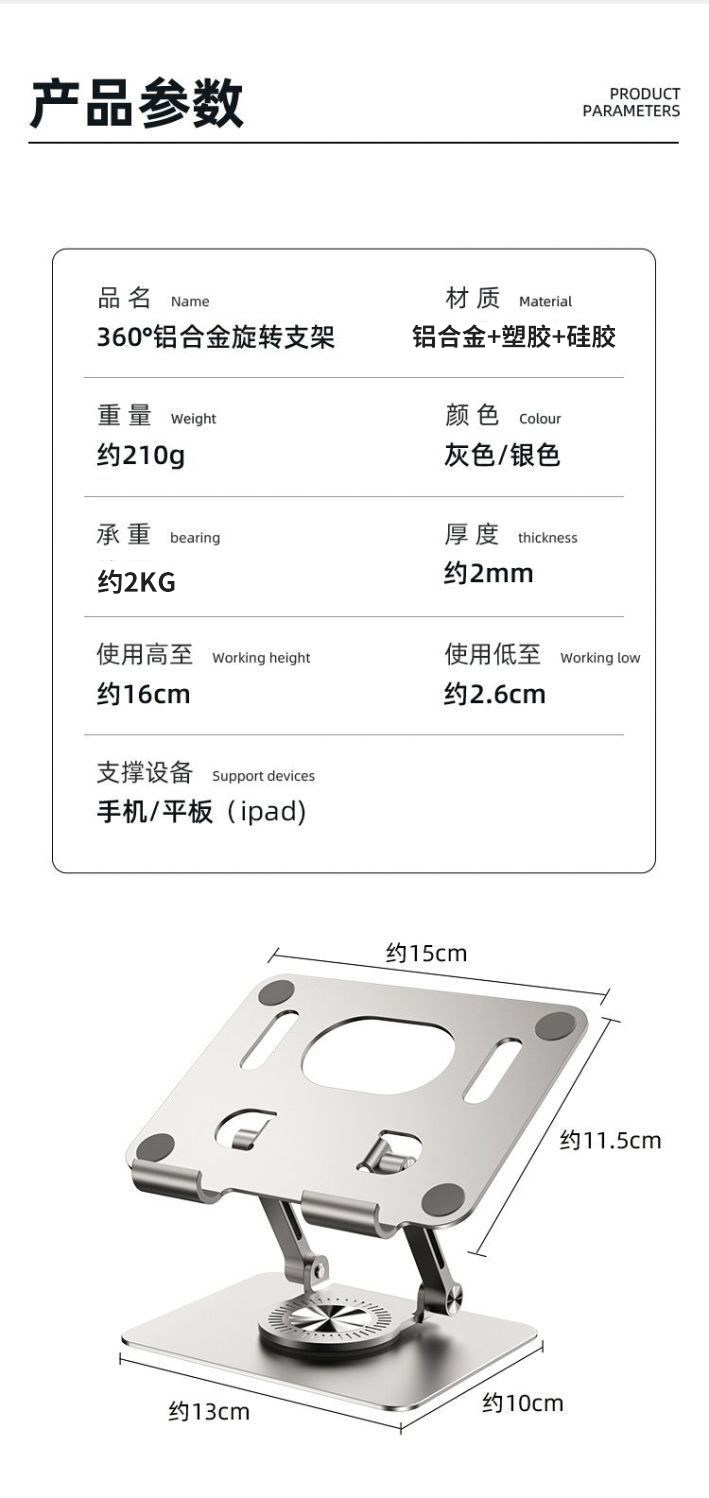 产品参数

PRODUCT PARAMETERS

品名 Name
360°铝合金旋转支架

材质 Material
铝合金+塑胶+硅胶

重量 Weight
约210g

颜色 Colour
灰色/银色

承重 bearing
约2KG

厚度 thickness
约2mm

使用高至 Working height
约16cm

使用低至 Working low
约2.6cm

支撑设备 Support devices
手机/平板（ipad)

约15cm

约11.5cm

约13cm

约10cm